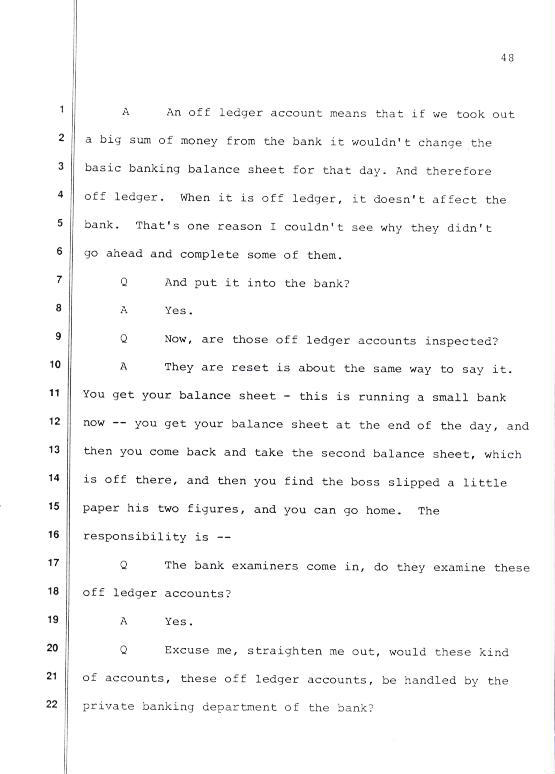 48

1 A An off ledger account means that if we took out
2 a big sum of money from the bank it wouldn't change the
3 basic banking balance sheet for that day. And therefore
4 off ledger. When it is off ledger, it doesn't affect the
5 bank. That's one reason I couldn't see why they didn't
6 go ahead and complete some of them.
7 Q And put it into the bank?
8 A Yes.
9 Q Now, are those off ledger accounts inspected?
10 A They are reset is about the same way to say it.
11 You get your balance sheet - this is running a small bank
12 now -- you get your balance sheet at the end of the day, and
13 then you come back and take the second balance sheet, which
14 is off there, and then you find the boss slipped a little
15 paper his two figures, and you can go home. The
16 responsibility is --
17 Q The bank examiners come in, do they examine these
18 off ledger accounts?
19 A Yes.
20 Q Excuse me, straighten me out, would these kind
21 of accounts, these off ledger accounts, be handled by the
22 private banking department of the bank?